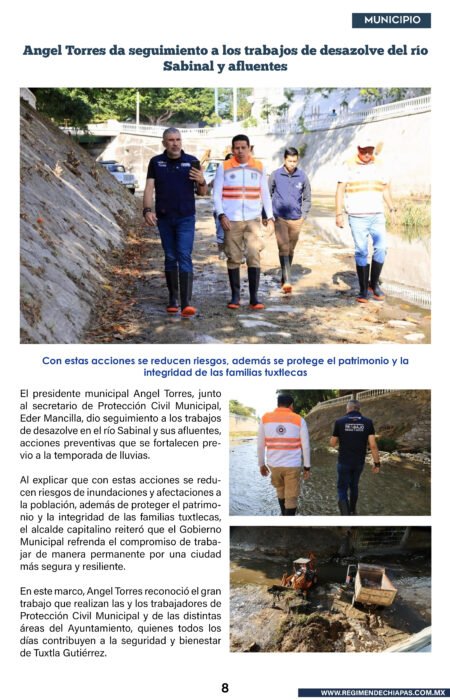 MUNICIPIO

Angel Torres da seguimiento a los trabajos de desazolve del río Sabinal y afluentes

Con estas acciones se reducen riesgos, además se protege el patrimonio y la integridad de las familias tuxtlecas

El presidente municipal Angel Torres, junto al secretario de Protección Civil Municipal, Eder Mancilla, dio seguimiento a los trabajos de desazolve en el río Sabinal y sus afluentes, acciones preventivas que se fortalecen previo a la temporada de lluvias.

Al explicar que con estas acciones se reducen riesgos de inundaciones y afectaciones a la población, además de proteger el patrimonio y la integridad de las familias tuxtlecas, el alcalde capitalino reiteró que el Gobierno Municipal refrenda el compromiso de trabajar de manera permanente por una ciudad más segura y resiliente.

En este marco, Angel Torres reconoció el gran trabajo que realizan las y los trabajadores de Protección Civil Municipal y de las distintas áreas del Ayuntamiento, quienes todos los días contribuyen a la seguridad y bienestar de Tuxtla Gutiérrez.

8

WWW.REGIMENDECHIAPAS.COM.MX